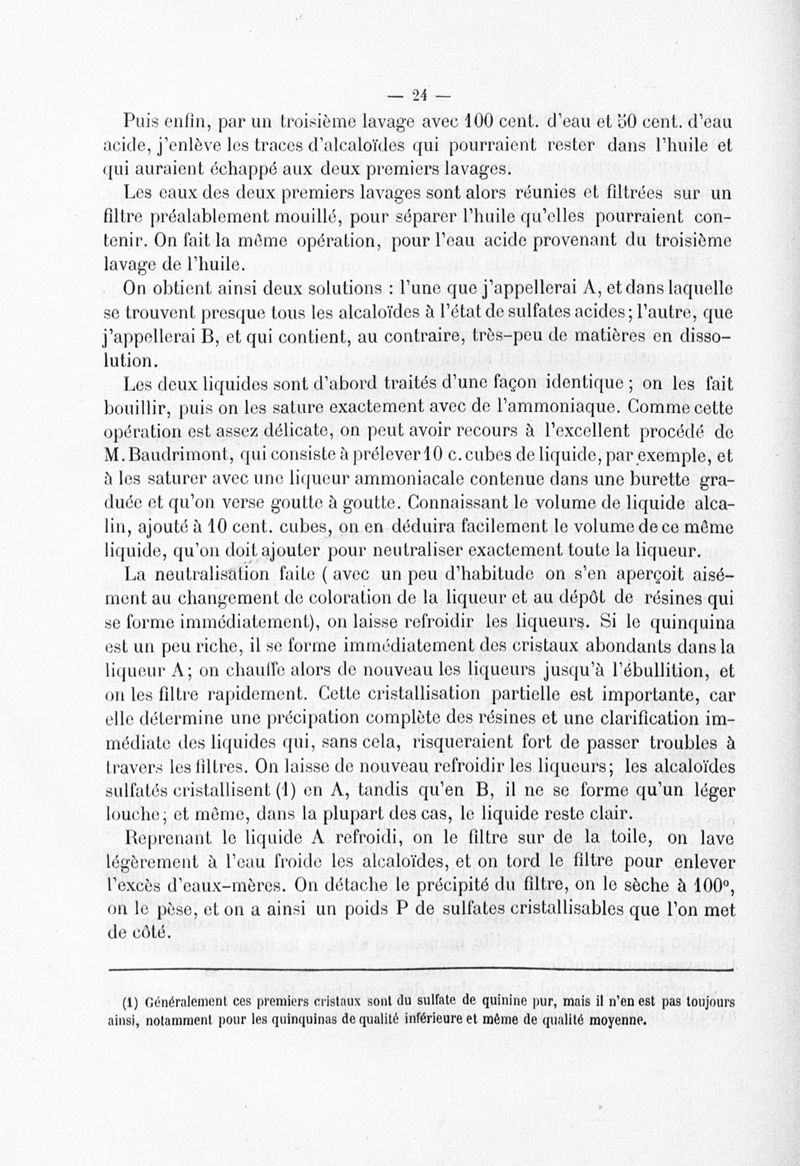 — 24 —

Puis enfin, par un troisième lavage avec 100 cent. d'eau et 50 cent. d'eau acide, j'enlève les traces d'alcaloïdes qui pourraient rester dans l'huile et qui auraient échappé aux deux premiers lavages.

Les eaux des deux premiers lavages sont alors réunies et filtrées sur un filtre préalablement mouillé, pour séparer l'huile qu'elles pourraient contenir. On fait la même opération, pour l'eau acide provenant du troisième lavage de l'huile.

On obtient ainsi deux solutions : l'une que j'appellerai A, et dans laquelle se trouvent presque tous les alcaloïdes à l'état de sulfates acides; l'autre, que j'appellerai B, et qui contient, au contraire, très-peu de matières en dissolution.

Les deux liquides sont d'abord traités d'une façon identique ; on les fait bouillir, puis on les sature exactement avec de l'ammoniaque. Comme cette opération est assez délicate, on peut avoir recours à l'excellent procédé de M. Baudrimont, qui consiste à prélever 10 c. cubes de liquide, par exemple, et à les saturer avec une liqueur ammoniacale contenue dans une burette graduée et qu'on verse goutte à goutte. Connaissant le volume de liquide alcalin, ajouté à 10 cent. cubes, on en déduira facilement le volume de ce même liquide, qu'on doit ajouter pour neutraliser exactement toute la liqueur.

La neutralisation faite ( avec un peu d'habitude on s'en aperçoit aisément au changement de coloration de la liqueur et au dépôt de résines qui se forme immédiatement), on laisse refroidir les liqueurs. Si le quinquina est un peu riche, il se forme immédiatement des cristaux abondants dans la liqueur A; on chauffe alors de nouveau les liqueurs jusqu'à l'ébullition, et on les filtre rapidement. Cette cristallisation partielle est importante, car elle détermine une précipation complète des résines et une clarification immédiate des liquides qui, sans cela, risqueraient fort de passer troubles à travers les filtres. On laisse de nouveau refroidir les liqueurs; les alcaloïdes sulfatés cristallisent (1) en A, tandis qu'en B, il ne se forme qu'un léger louche; et même, dans la plupart des cas, le liquide reste clair.

Reprenant le liquide A refroidi, on le filtre sur de la toile, on lave légèrement à l'eau froide les alcaloïdes, et on tord le filtre pour enlever l'excès d'eaux-mères. On détache le précipité du filtre, on le sèche à 100°, on le pèse, et on a ainsi un poids P de sulfates cristallisables que l'on met de côté.

(1) Généralement ces premiers cristaux sont du sulfate de quinine pur, mais il n'en est pas toujours ainsi, notamment pour les quinquinas de qualité inférieure et même de qualité moyenne.